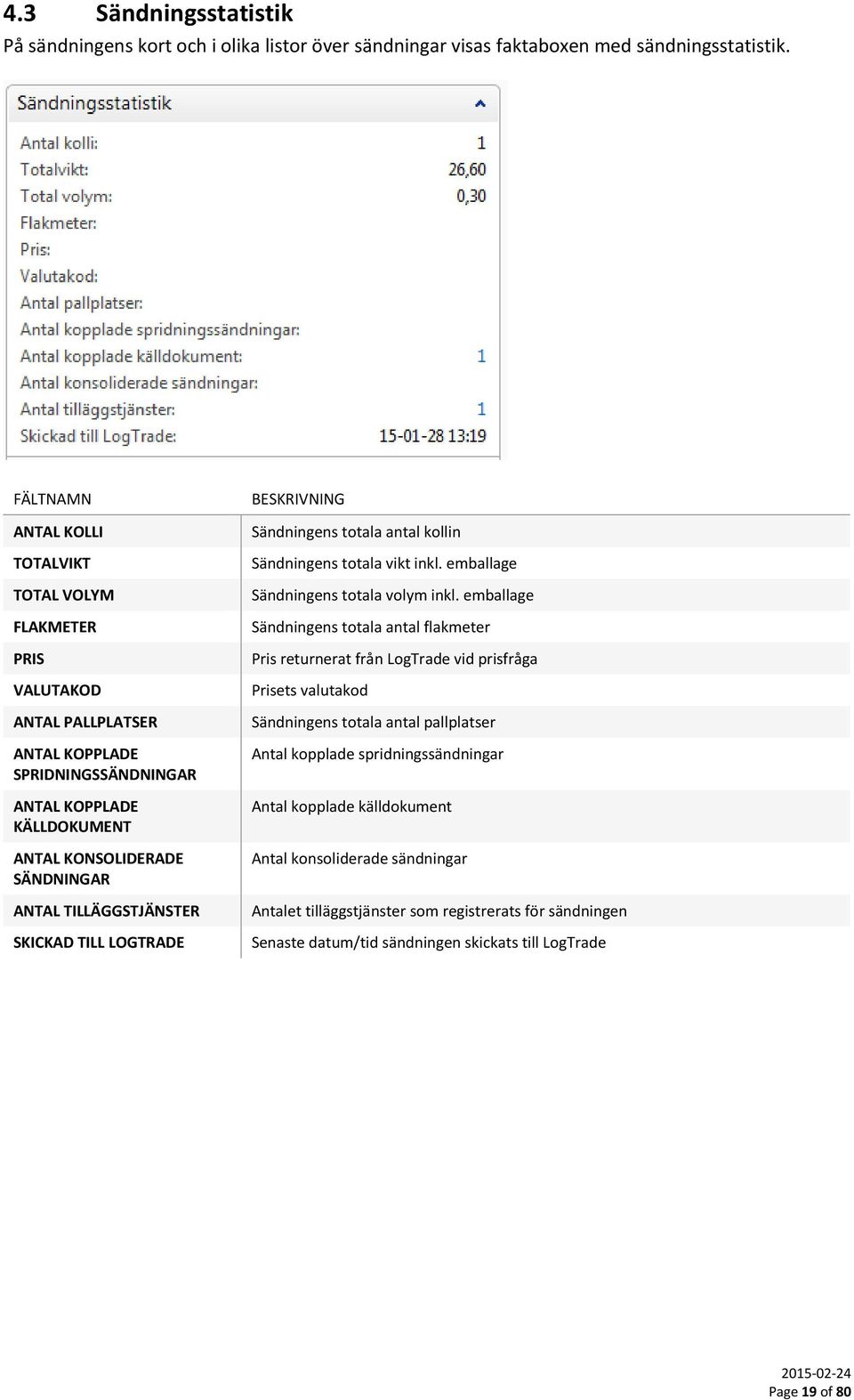 4.3 Sändningsstatistik

På sändningens kort och i olika listor över sändningar visas faktaboxen med sändningsstatistik.

Sändningsstatistik

Antal kolli: 1
Totalvikt: 26,60
Total volym: 0,30
Flakmeter:
Pris:
Valutakod:
Antal pallplatser:
Antal kopplade spridningssändningar:
Antal kopplade källdokument: 1
Antal konsoliderade sändningar:
Antal tilläggstjänster: 1
Skickad till LogTrade: 15-01-28 13:19

| FÄLTNAMN | BESKRIVNING |
|---|---|
| ANTAL KOLLI | Sändningens totala antal kollin |
| TOTALVIKT | Sändningens totala vikt inkl. emballage |
| TOTAL VOLYM | Sändningens totala volym inkl. emballage |
| FLAKMETER | Sändningens totala antal flakmeter |
| PRIS | Pris returnerat från LogTrade vid prisfråga |
| VALUTAKOD | Prisets valutakod |
| ANTAL PALLPLATSER | Sändningens totala antal pallplatser |
| ANTAL KOPPLADE SPRIDNINGSSÄNDNINGAR | Antal kopplade spridningssändningar |
| ANTAL KOPPLADE KÄLLDOKUMENT | Antal kopplade källdokument |
| ANTAL KONSOLIDERADE SÄNDNINGAR | Antal konsoliderade sändningar |
| ANTAL TILLÄGGSTJÄNSTER | Antalet tilläggstjänster som registrerats för sändningen |
| SKICKAD TILL LOGTRADE | Senaste datum/tid sändningen skickats till LogTrade |

2015-02-24
Page 19 of 80